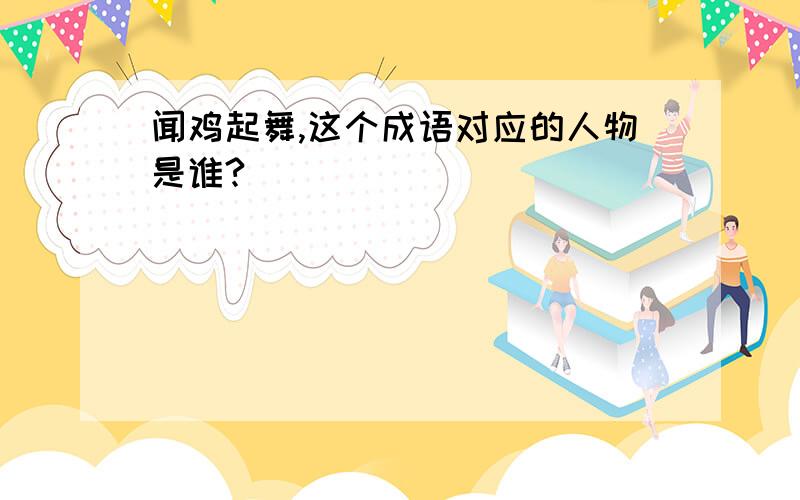 闻鸡起舞,这个成语对应的人物是谁?